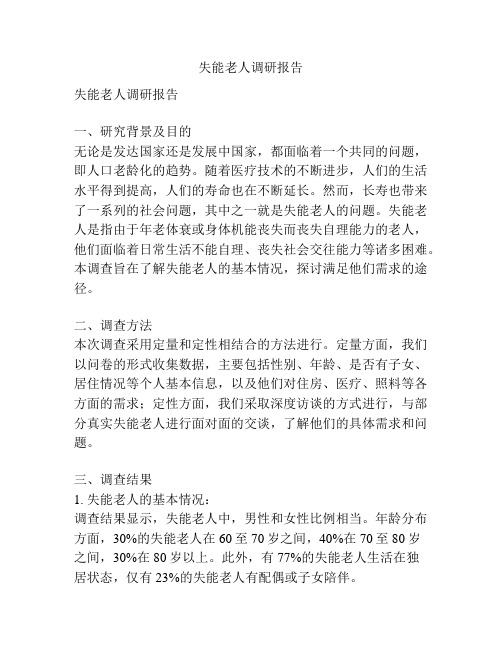 失能老人调研报告

失能老人调研报告

一、研究背景及目的
无论是发达国家还是发展中国家，都面临着一个共同的问题，即人口老龄化的趋势。随着医疗技术的不断进步，人们的生活水平得到提高，人们的寿命也在不断延长。然而，长寿也带来了一系列的社会问题，其中之一就是失能老人的问题。失能老人是指由于年老体衰或身体机能丧失而丧失自理能力的老人，他们面临着日常生活不能自理、丧失社会交往能力等诸多困难。本调查旨在了解失能老人的基本情况，探讨满足他们需求的途径。

二、调查方法
本次调查采用定量和定性相结合的方法进行。定量方面，我们以问卷的形式收集数据，主要包括性别、年龄、是否有子女、居住情况等个人基本信息，以及他们对住房、医疗、照料等各方面的需求；定性方面，我们采取深度访谈的方式进行，与部分真实失能老人进行面对面的交谈，了解他们的具体需求和问题。

三、调查结果
1. 失能老人的基本情况：
调查结果显示，失能老人中，男性和女性比例相当。年龄分布方面，30%的失能老人在 60 至 70 岁之间，40%在 70 至 80 岁之间，30%在 80 岁以上。此外，有 77%的失能老人生活在独居状态，仅有 23%的失能老人有配偶或子女陪伴。